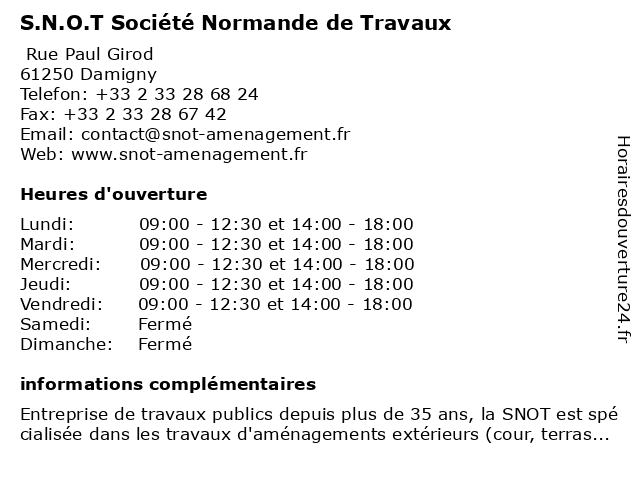 S.N.O.T Société Normande de Travaux

Rue Paul Girod
61250 Damigny
Telefon: +33 2 33 28 68 24
Fax: +33 2 33 28 67 42
Email: contact@snot-amenagement.fr
Web: www.snot-amenagement.fr

Heures d'ouverture

| | |
|---|---|
| Lundi: | 09:00 - 12:30 et 14:00 - 18:00 |
| Mardi: | 09:00 - 12:30 et 14:00 - 18:00 |
| Mercredi: | 09:00 - 12:30 et 14:00 - 18:00 |
| Jeudi: | 09:00 - 12:30 et 14:00 - 18:00 |
| Vendredi: | 09:00 - 12:30 et 14:00 - 18:00 |
| Samedi: | Fermé |
| Dimanche: | Fermé |

informations complémentaires

Entreprise de travaux publics depuis plus de 35 ans, la SNOT est spé cialisée dans les travaux d'aménagements extérieurs (cour, terras...

Horairesdouverture24.fr